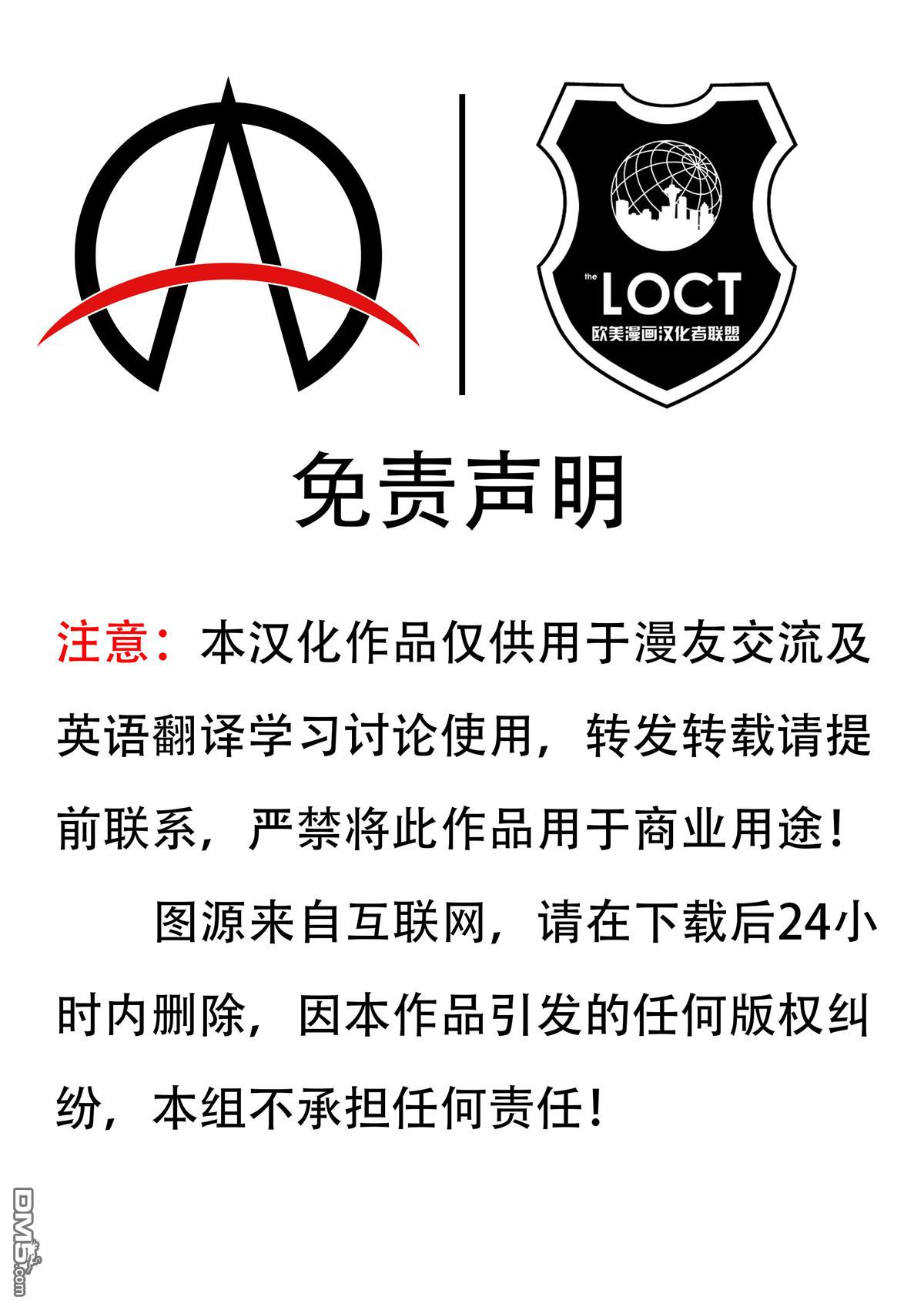 the LOCT
欧美漫画汉化者联盟

免责声明

注意：本汉化作品仅供用于漫友交流及英语翻译学习讨论使用，转发转载请提前联系，严禁将此作品用于商业用途！

图源来自互联网，请在下载后24小时内删除，因本作品引发的任何版权纠纷，本组不承担任何责任！

DM5.com